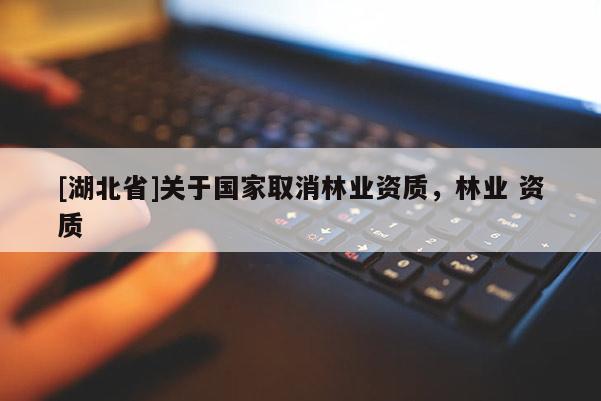 [湖北省]关于国家取消林业资质，林业 资质